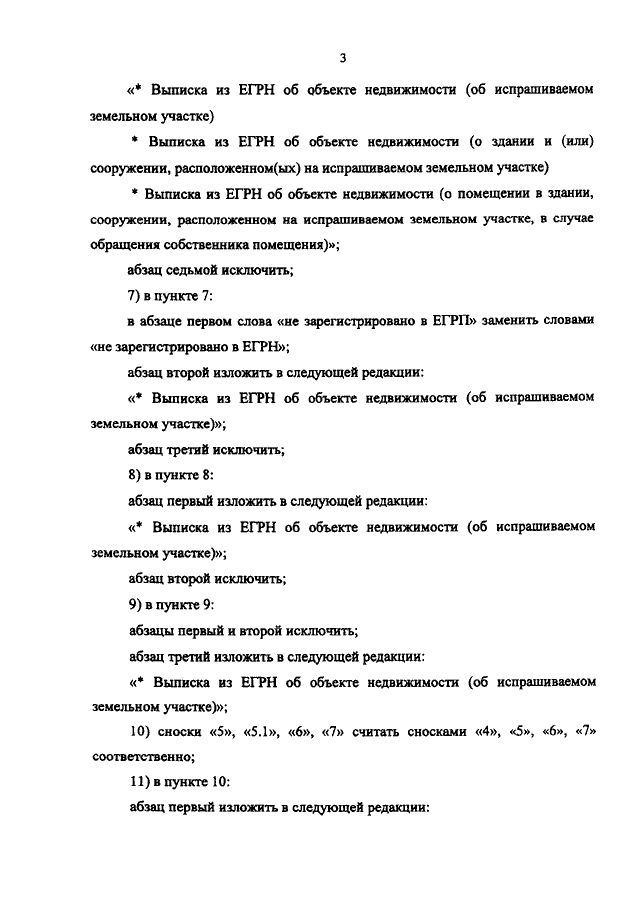 3

«* Выписка из ЕГРН об объекте недвижимости (об испрашиваемом земельном участке)

* Выписка из ЕГРН об объекте недвижимости (о здании и (или) сооружении, расположенном(ых) на испрашиваемом земельном участке)

* Выписка из ЕГРН об объекте недвижимости (о помещении в здании, сооружении, расположенном на испрашиваемом земельном участке, в случае обращения собственника помещения)»;

абзац седьмой исключить;

7) в пункте 7:

в абзаце первом слова «не зарегистрировано в ЕГРП» заменить словами «не зарегистрировано в ЕГРН»;

абзац второй изложить в следующей редакции:

«* Выписка из ЕГРН об объекте недвижимости (об испрашиваемом земельном участке)»;

абзац третий исключить;

8) в пункте 8:

абзац первый изложить в следующей редакции:

«* Выписка из ЕГРН об объекте недвижимости (об испрашиваемом земельном участке)»;

абзац второй исключить;

9) в пункте 9:

абзацы первый и второй исключить;

абзац третий изложить в следующей редакции:

«* Выписка из ЕГРН об объекте недвижимости (об испрашиваемом земельном участке)»;

10) сноски «5», «5.1», «6», «7» считать сносками «4», «5», «6», «7» соответственно;

11) в пункте 10:

абзац первый изложить в следующей редакции: